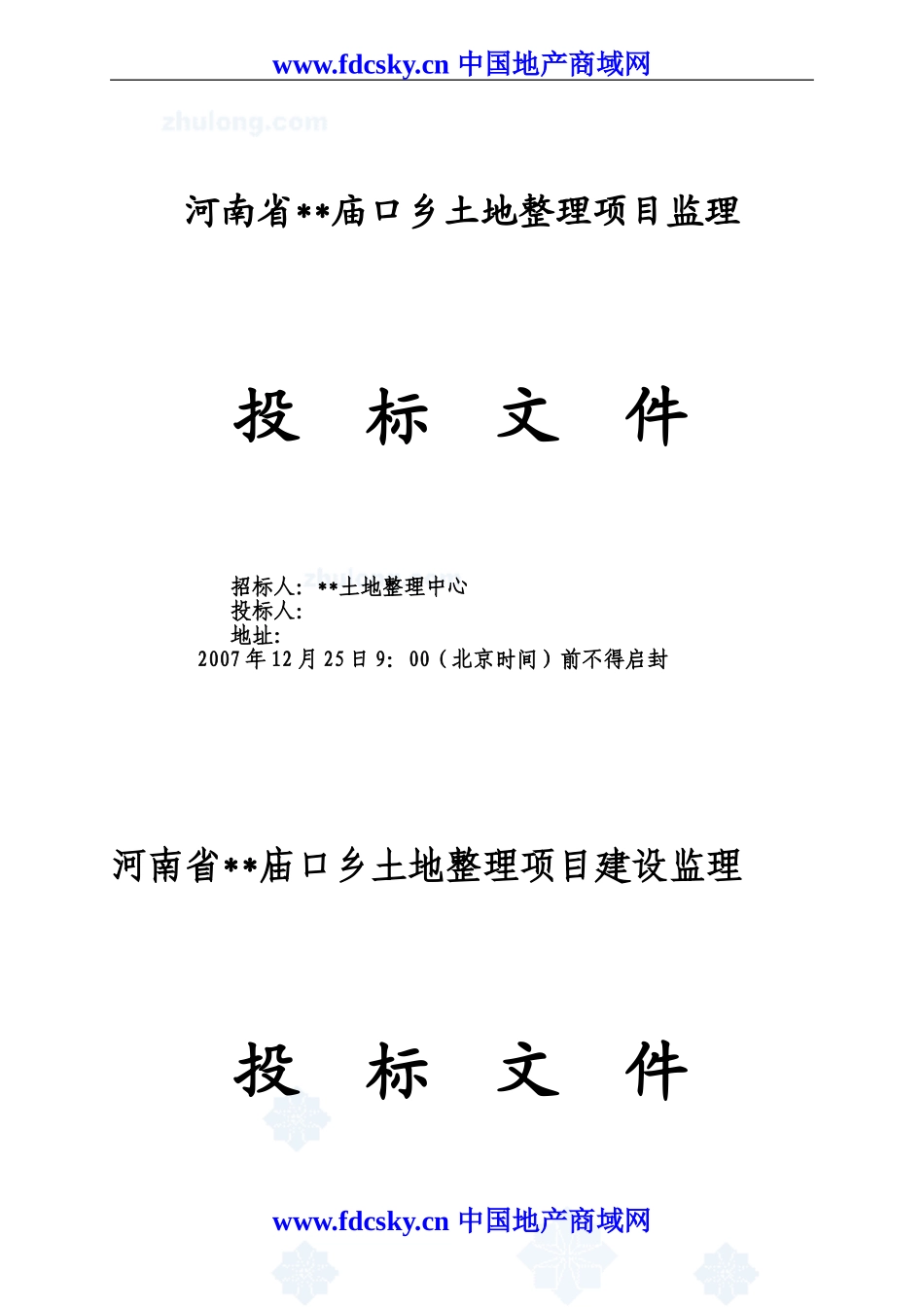 www.fdcsky.cn 中国地产商域网

zhulong.com

河南省**庙口乡土地整理项目监理

投 标 文 件

招标人: **土地整理中心
投标人:
地址:
2007年12月25日9: 00（北京时间）前不得启封

河南省**庙口乡土地整理项目建设监理

投 标 文 件

www.fdcsky.cn 中国地产商域网